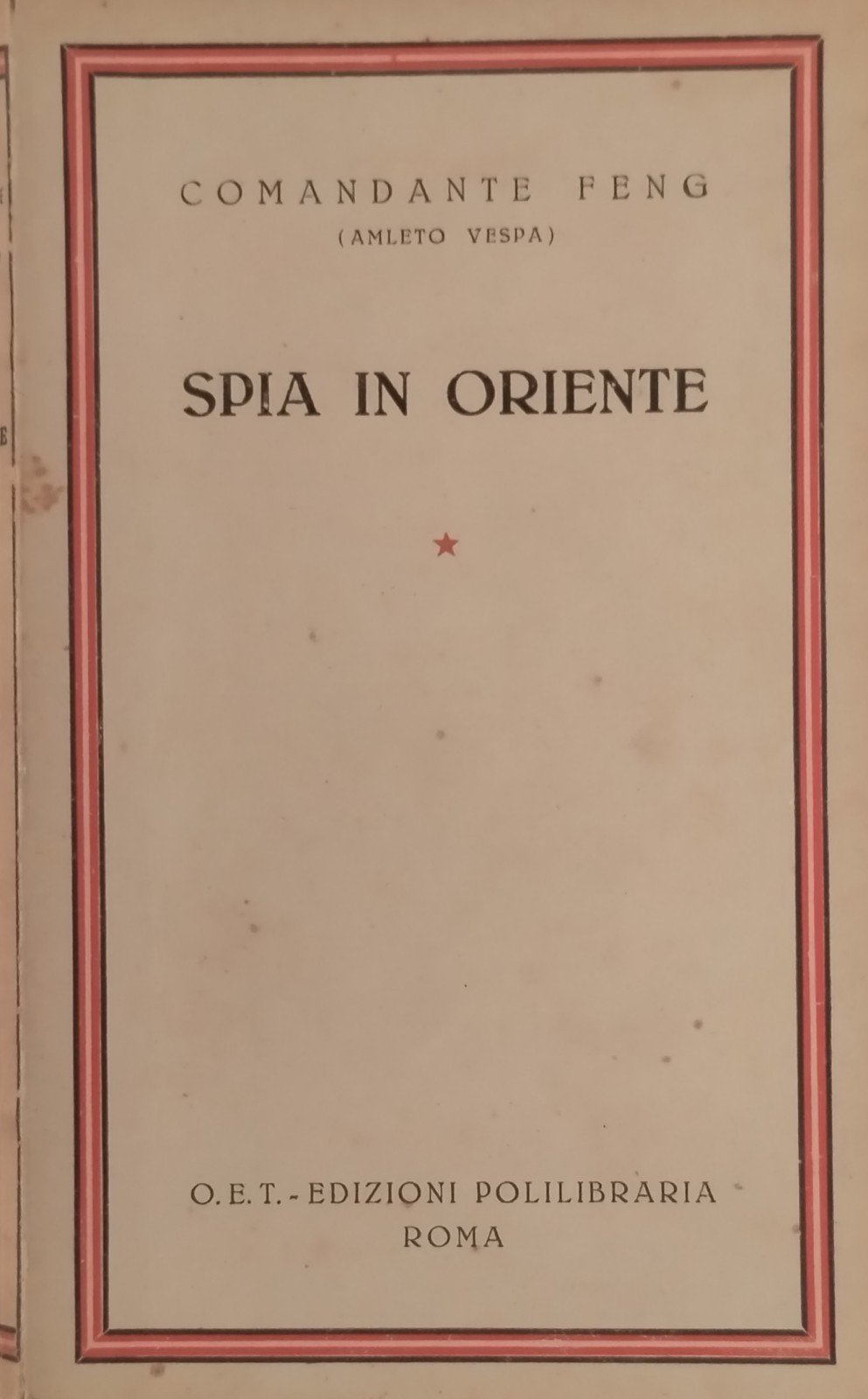 COMANDANTE FENG
(AMLETO VESPA)

SPIA IN ORIENTE

★

O. E. T. - EDIZIONI POLILIBRARIA
ROMA